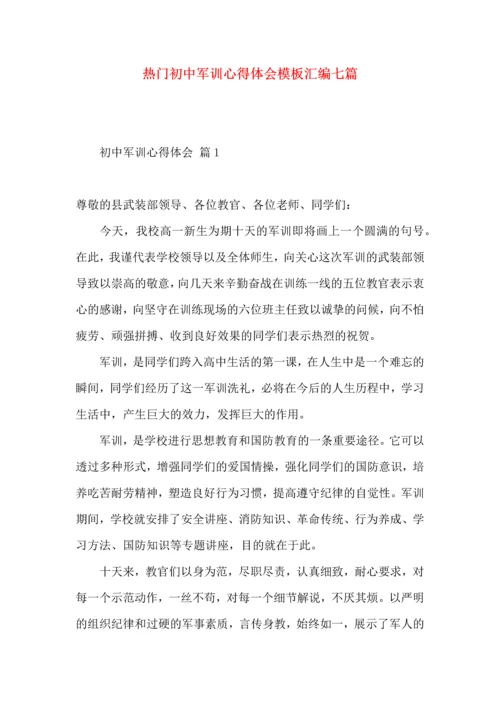 热门初中军训心得体会模板汇编七篇

初中军训心得体会 篇1

尊敬的县武装部领导、各位教官、各位老师、同学们：

今天，我校高一新生为期十天的军训即将画上一个圆满的句号。在此，我谨代表学校领导以及全体师生，向关心这次军训的武装部领导致以崇高的敬意，向几天来辛勤奋战在训练一线的五位教官表示衷心的感谢，向坚守在训练现场的六位班主任致以诚挚的问候，向不怕疲劳、顽强拼搏、收到良好效果的同学们表示热烈的祝贺。

军训，是同学们跨入高中生活的第一课，在人生中是一个难忘的瞬间，同学们经历了这一军训洗礼，必将在今后的人生历程中，学习生活中，产生巨大的效力，发挥巨大的作用。

军训，是学校进行思想教育和国防教育的一条重要途径。它可以透过多种形式，增强同学们的爱国情操，强化同学们的国防意识，培养吃苦耐劳精神，塑造良好行为习惯，提高遵守纪律的自觉性。军训期间，学校就安排了安全讲座、消防知识、革命传统、行为养成、学习方法、国防知识等专题讲座，目的就在于此。

十天来，教官们以身为范，尽职尽责，认真细致，耐心要求，对每一个示范动作，一丝不苟，对每一个细节解说，不厌其烦。以严明的组织纪律和过硬的军事素质，言传身教，始终如一，展示了军人的